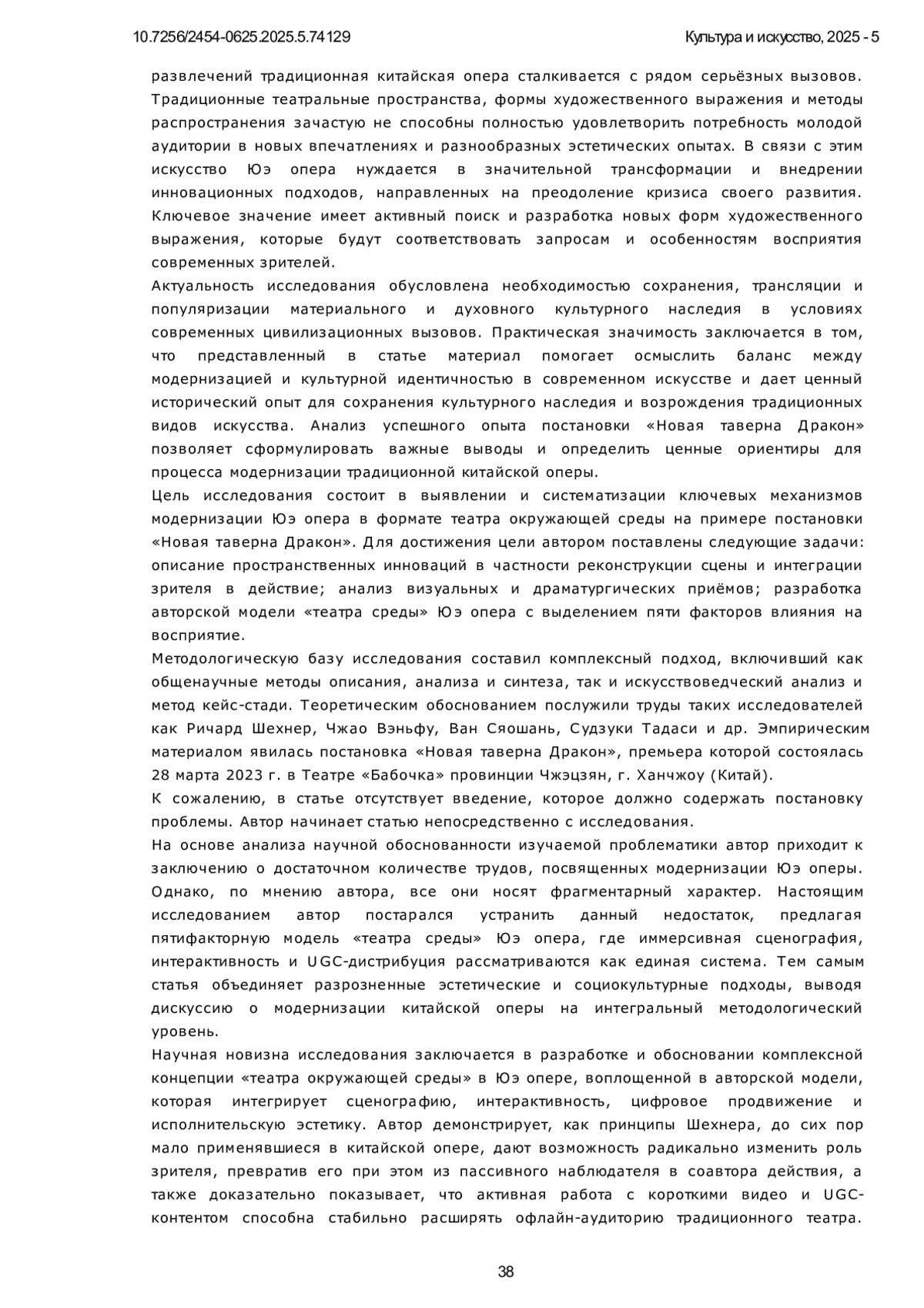 10.7256/2454-0625.2025.5.74129

Культура и искусство, 2025 - 5

развлечений традиционная китайская опера сталкивается с рядом серьёзных вызовов. Традиционные театральные пространства, формы художественного выражения и методы распространения зачастую не способны полностью удовлетворить потребность молодой аудитории в новых впечатлениях и разнообразных эстетических опытах. В связи с этим искусство Юэ опера нуждается в значительной трансформации и внедрении инновационных подходов, направленных на преодоление кризиса своего развития. Ключевое значение имеет активный поиск и разработка новых форм художественного выражения, которые будут соответствовать запросам и особенностям восприятия современных зрителей.

Актуальность исследования обусловлена необходимостью сохранения, трансляции и популяризации материального и духовного культурного наследия в условиях современных цивилизационных вызовов. Практическая значимость заключается в том, что представленный в статье материал помогает осмыслить баланс между модернизацией и культурной идентичностью в современном искусстве и дает ценный исторический опыт для сохранения культурного наследия и возрождения традиционных видов искусства. Анализ успешного опыта постановки «Новая таверна Дракон» позволяет сформулировать важные выводы и определить ценные ориентиры для процесса модернизации традиционной китайской оперы.

Цель исследования состоит в выявлении и систематизации ключевых механизмов модернизации Юэ опера в формате театра окружающей среды на примере постановки «Новая таверна Дракон». Для достижения цели автором поставлены следующие задачи: описание пространственных инноваций в частности реконструкции сцены и интеграции зрителя в действие; анализ визуальных и драматургических приёмов; разработка авторской модели «театра среды» Юэ опера с выделением пяти факторов влияния на восприятие.

Методологическую базу исследования составил комплексный подход, включивший как общенаучные методы описания, анализа и синтеза, так и искусствоведческий анализ и метод кейс-стади. Теоретическим обоснованием послужили труды таких исследователей как Ричард Шехнер, Чжао Вэньфу, Ван Сяошань, Судзуки Тадаси и др. Эмпирическим материалом явилась постановка «Новая таверна Дракон», премьера которой состоялась 28 марта 2023 г. в Театре «Бабочка» провинции Чжэцзян, г. Ханчжоу (Китай).

К сожалению, в статье отсутствует введение, которое должно содержать постановку проблемы. Автор начинает статью непосредственно с исследования.

На основе анализа научной обоснованности изучаемой проблематики автор приходит к заключению о достаточном количестве трудов, посвященных модернизации Юэ оперы. Однако, по мнению автора, все они носят фрагментарный характер. Настоящим исследованием автор постарался устранить данный недостаток, предлагая пятифакторную модель «театра среды» Юэ опера, где иммерсивная сценография, интерактивность и UGC-дистрибуция рассматриваются как единая система. Тем самым статья объединяет разрозненные эстетические и социокультурные подходы, выводя дискуссию о модернизации китайской оперы на интегральный методологический уровень.

Научная новизна исследования заключается в разработке и обосновании комплексной концепции «театра окружающей среды» в Юэ опере, воплощенной в авторской модели, которая интегрирует сценографию, интерактивность, цифровое продвижение и исполнительскую эстетику. Автор демонстрирует, как принципы Шехнера, до сих пор мало применявшиеся в китайской опере, дают возможность радикально изменить роль зрителя, превратив его при этом из пассивного наблюдателя в соавтора действия, а также доказательно показывает, что активная работа с короткими видео и UGC-контентом способна стабильно расширять офлайн-аудиторию традиционного театра.

38